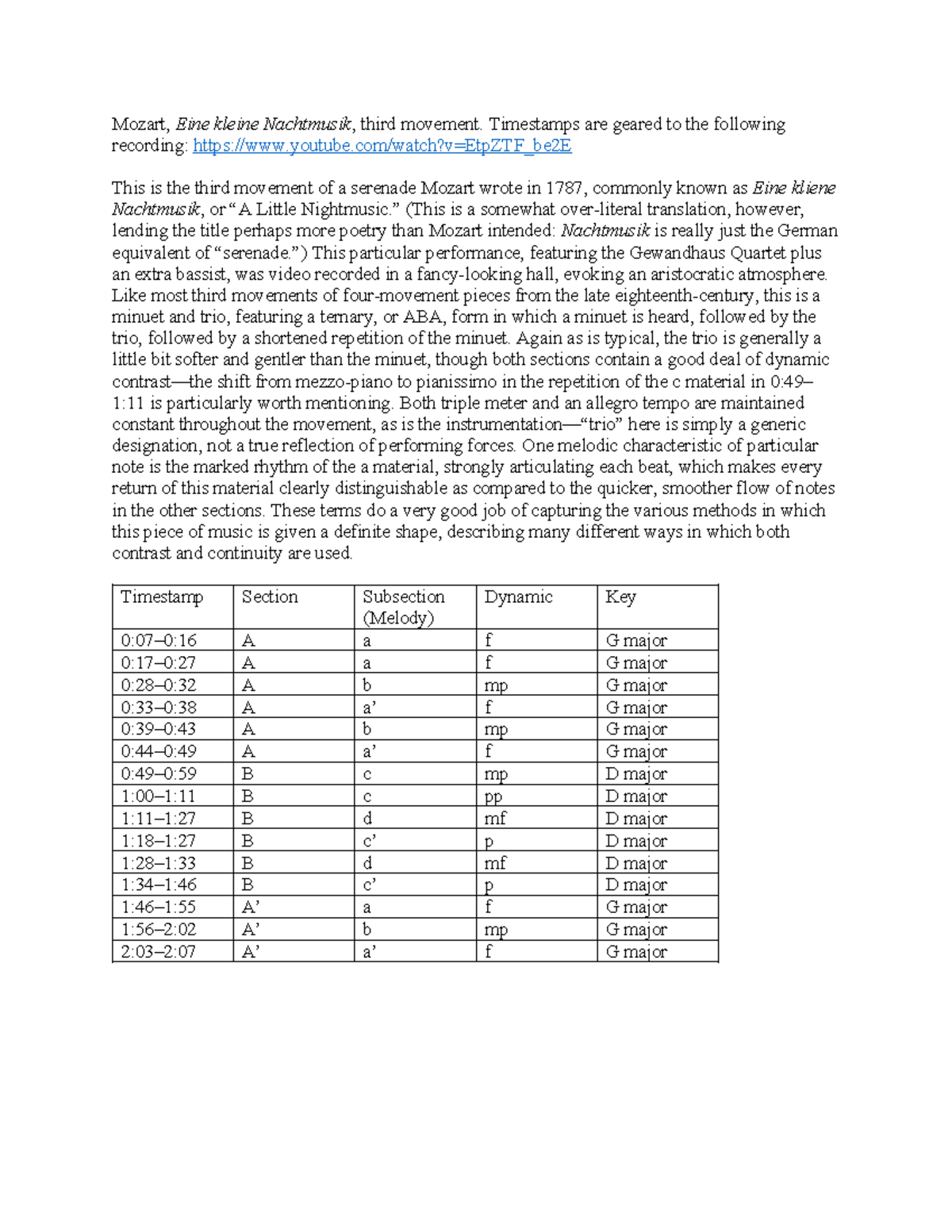 Mozart, Eine kleine Nachtmusik, third movement. Timestamps are geared to the following recording: https://www.youtube.com/watch?v=EtpZTF_be2E

This is the third movement of a serenade Mozart wrote in 1787, commonly known as Eine kliene Nachtmusik, or "A Little Nightmusic." (This is a somewhat over-literal translation, however, lending the title perhaps more poetry than Mozart intended: Nachtmusik is really just the German equivalent of "serenade.") This particular performance, featuring the Gewandhaus Quartet plus an extra bassist, was video recorded in a fancy-looking hall, evoking an aristocratic atmosphere. Like most third movements of four-movement pieces from the late eighteenth-century, this is a minuet and trio, featuring a ternary, or ABA, form in which a minuet is heard, followed by the trio, followed by a shortened repetition of the minuet. Again as is typical, the trio is generally a little bit softer and gentler than the minuet, though both sections contain a good deal of dynamic contrast—the shift from mezzo-piano to pianissimo in the repetition of the c material in 0:49–1:11 is particularly worth mentioning. Both triple meter and an allegro tempo are maintained constant throughout the movement, as is the instrumentation—"trio" here is simply a generic designation, not a true reflection of performing forces. One melodic characteristic of particular note is the marked rhythm of the a material, strongly articulating each beat, which makes every return of this material clearly distinguishable as compared to the quicker, smoother flow of notes in the other sections. These terms do a very good job of capturing the various methods in which this piece of music is given a definite shape, describing many different ways in which both contrast and continuity are used.

| Timestamp | Section | Subsection (Melody) | Dynamic | Key |
|---|---|---|---|---|
| 0:07–0:16 | A | a | f | G major |
| 0:17–0:27 | A | a | f | G major |
| 0:28–0:32 | A | b | mp | G major |
| 0:33–0:38 | A | a' | f | G major |
| 0:39–0:43 | A | b | mp | G major |
| 0:44–0:49 | A | a' | f | G major |
| 0:49–0:59 | B | c | mp | D major |
| 1:00–1:11 | B | c | pp | D major |
| 1:11–1:27 | B | d | mf | D major |
| 1:18–1:27 | B | c' | p | D major |
| 1:28–1:33 | B | d | mf | D major |
| 1:34–1:46 | B | c' | p | D major |
| 1:46–1:55 | A' | a | f | G major |
| 1:56–2:02 | A' | b | mp | G major |
| 2:03–2:07 | A' | a' | f | G major |